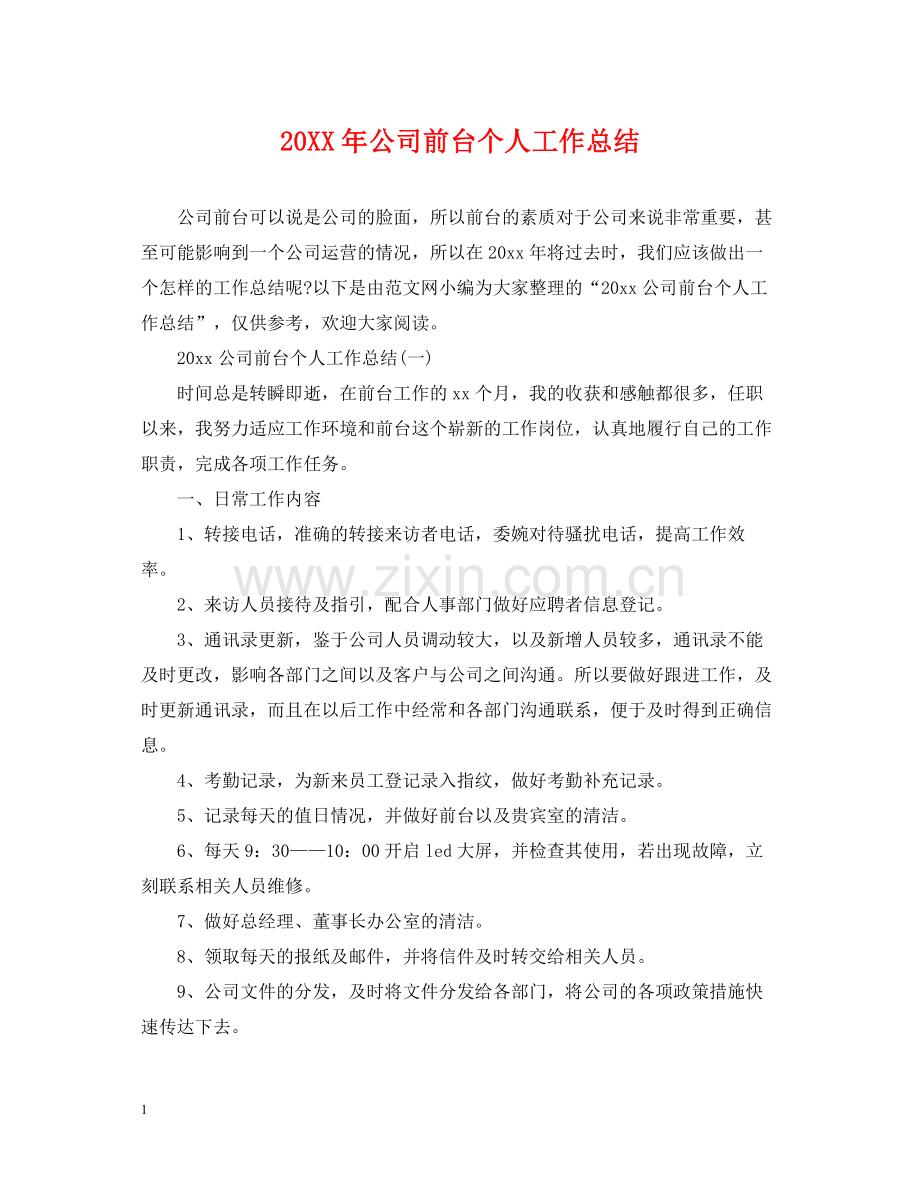 20XX年公司前台个人工作总结

公司前台可以说是公司的脸面，所以前台的素质对于公司来说非常重要，甚至可能影响到一个公司运营的情况，所以在20xx年将过去时，我们应该做出一个怎样的工作总结呢?以下是由范文网小编为大家整理的“20xx公司前台个人工作总结”，仅供参考，欢迎大家阅读。

20xx公司前台个人工作总结(一)

时间总是转瞬即逝，在前台工作的xx个月，我的收获和感触都很多，任职以来，我努力适应工作环境和前台这个崭新的工作岗位，认真地履行自己的工作职责，完成各项工作任务。

一、日常工作内容

1、转接电话，准确的转接来访者电话，委婉对待骚扰电话，提高工作效率。

2、来访人员接待及指引，配合人事部门做好应聘者信息登记。

3、通讯录更新，鉴于公司人员调动较大，以及新增人员较多，通讯录不能及时更改，影响各部门之间以及客户与公司之间沟通。所以要做好跟进工作，及时更新通讯录，而且在以后工作中经常和各部门沟通联系，便于及时得到正确信息。

4、考勤记录，为新来员工登记录入指纹，做好考勤补充记录。

5、记录每天的值日情况，并做好前台以及贵宾室的清洁。

6、每天9：30——10：00开启led大屏，并检查其使用，若出现故障，立刻联系相关人员维修。

7、做好总经理、董事长办公室的清洁。

8、领取每天的报纸及邮件，并将信件及时转交给相关人员。

9、公司文件的分发，及时将文件分发给各部门，将公司的各项政策措施快速传达下去。

1

www.zixin.com.cn